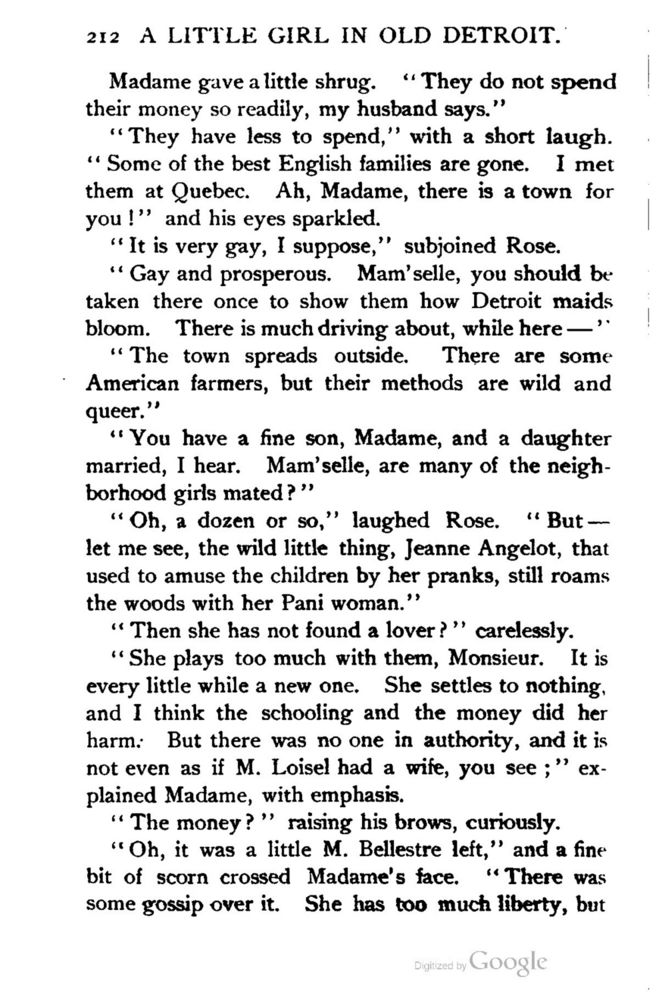 212 A LITTLE GIRL IN OLD DETROIT.

Madame gave a little shrug. "They do not spend their money so readily, my husband says."

"They have less to spend," with a short laugh. "Some of the best English families are gone. I met them at Quebec. Ah, Madame, there is a town for you!" and his eyes sparkled.

"It is very gay, I suppose," subjoined Rose.

"Gay and prosperous. Mam'selle, you should be taken there once to show them how Detroit maids bloom. There is much driving about, while here —"

"The town spreads outside. There are some American farmers, but their methods are wild and queer."

"You have a fine son, Madame, and a daughter married, I hear. Mam'selle, are many of the neighborhood girls mated?"

"Oh, a dozen or so," laughed Rose. "But — let me see, the wild little thing, Jeanne Angelot, that used to amuse the children by her pranks, still roams the woods with her Pani woman."

"Then she has not found a lover?" carelessly.

"She plays too much with them, Monsieur. It is every little while a new one. She settles to nothing, and I think the schooling and the money did her harm. But there was no one in authority, and it is not even as if M. Loisel had a wife, you see;" explained Madame, with emphasis.

"The money?" raising his brows, curiously.

"Oh, it was a little M. Bellestre left," and a fine bit of scorn crossed Madame's face. "There was some gossip over it. She has too much liberty, but

Digitized by Google